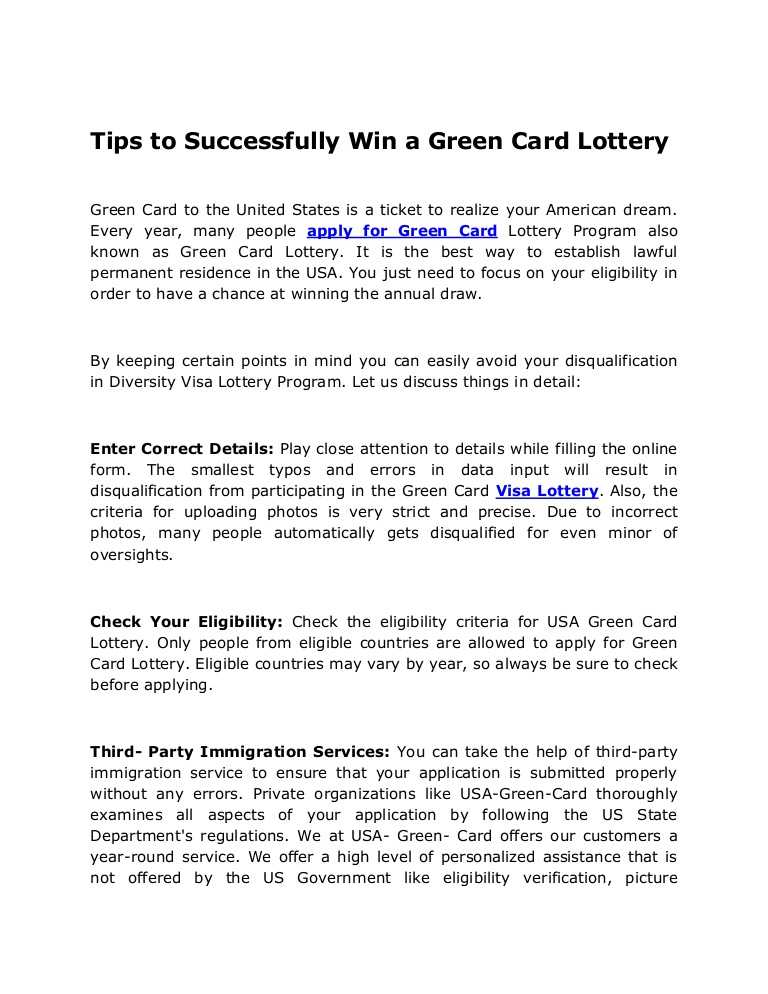 Tips to Successfully Win a Green Card Lottery

Green Card to the United States is a ticket to realize your American dream. Every year, many people apply for Green Card Lottery Program also known as Green Card Lottery. It is the best way to establish lawful permanent residence in the USA. You just need to focus on your eligibility in order to have a chance at winning the annual draw.

By keeping certain points in mind you can easily avoid your disqualification in Diversity Visa Lottery Program. Let us discuss things in detail:

Enter Correct Details: Play close attention to details while filling the online form. The smallest typos and errors in data input will result in disqualification from participating in the Green Card Visa Lottery. Also, the criteria for uploading photos is very strict and precise. Due to incorrect photos, many people automatically gets disqualified for even minor of oversights.

Check Your Eligibility: Check the eligibility criteria for USA Green Card Lottery. Only people from eligible countries are allowed to apply for Green Card Lottery. Eligible countries may vary by year, so always be sure to check before applying.

Third- Party Immigration Services: You can take the help of third-party immigration service to ensure that your application is submitted properly without any errors. Private organizations like USA-Green-Card thoroughly examines all aspects of your application by following the US State Department's regulations. We at USA- Green- Card offers our customers a year-round service. We offer a high level of personalized assistance that is not offered by the US Government like eligibility verification, picture